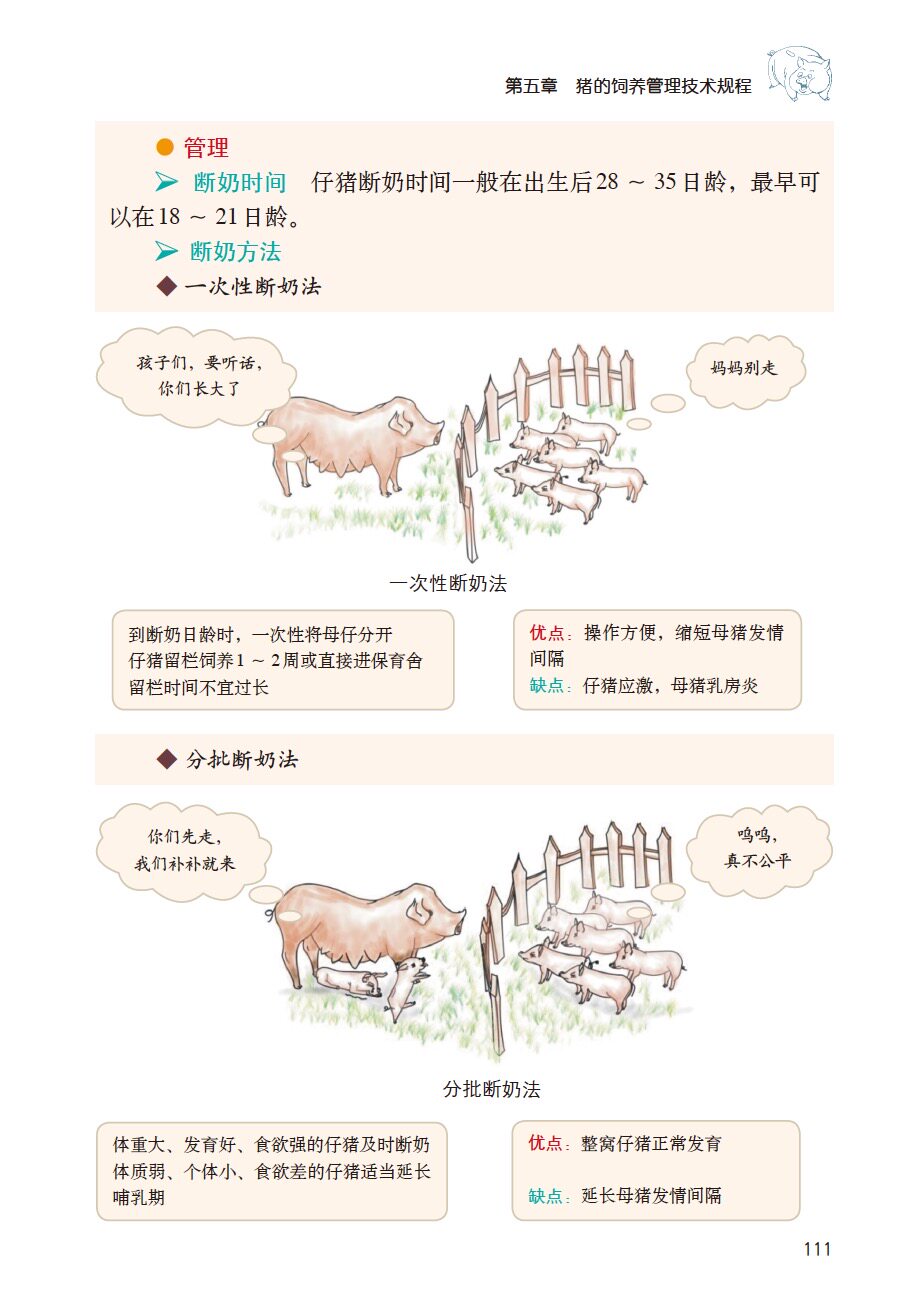 第五章　猪的饲养管理技术规程

● 管理

➢ 断奶时间　仔猪断奶时间一般在出生后28 ～ 35日龄，最早可以在18 ～ 21日龄。

➢ 断奶方法

◆ 一次性断奶法

孩子们，要听话，你们长大了

妈妈别走

一次性断奶法

到断奶日龄时，一次性将母仔分开
仔猪留栏饲养1 ～ 2周或直接进保育舍
留栏时间不宜过长

优点：操作方便，缩短母猪发情间隔
缺点：仔猪应激，母猪乳房炎

◆ 分批断奶法

你们先走，我们补补就来

呜呜，真不公平

分批断奶法

体重大、发育好、食欲强的仔猪及时断奶
体质弱、个体小、食欲差的仔猪适当延长哺乳期

优点：整窝仔猪正常发育

缺点：延长母猪发情间隔

111